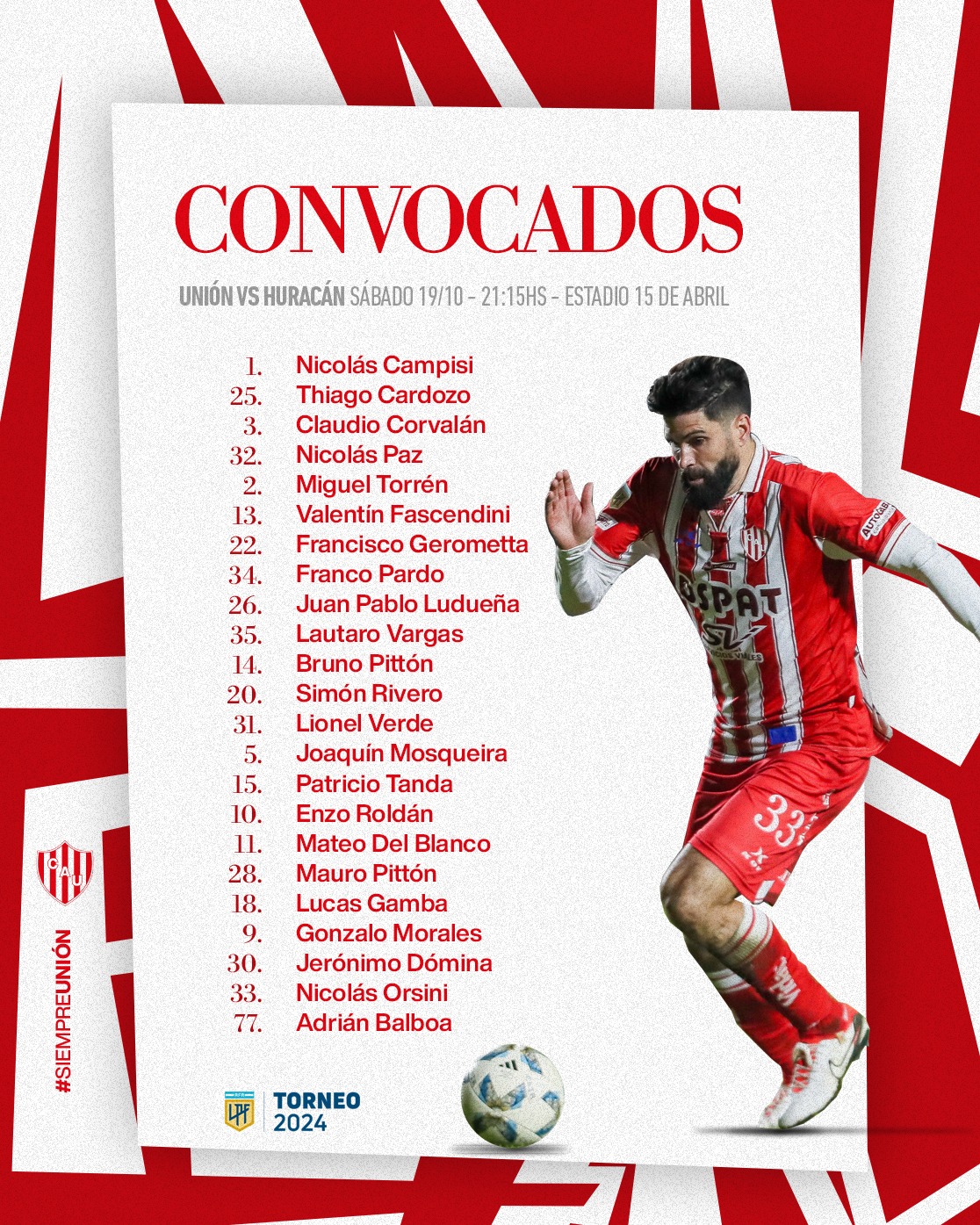 CONVOCADOS

UNIÓN VS HURACÁN SÁBADO 19/10 - 21:15HS - ESTADIO 15 DE ABRIL

1. Nicolás Campisi
25. Thiago Cardozo
3. Claudio Corvalán
32. Nicolás Paz
2. Miguel Torrén
13. Valentín Fascendini
22. Francisco Gerometta
34. Franco Pardo
26. Juan Pablo Ludueña
35. Lautaro Vargas
14. Bruno Pittón
20. Simón Rivero
31. Lionel Verde
5. Joaquín Mosqueira
15. Patricio Tanda
10. Enzo Roldán
11. Mateo Del Blanco
28. Mauro Pittón
18. Lucas Gamba
9. Gonzalo Morales
30. Jerónimo Dómina
33. Nicolás Orsini
77. Adrián Balboa

CAU

#SIEMPREUNIÓN

LPF TORNEO 2024